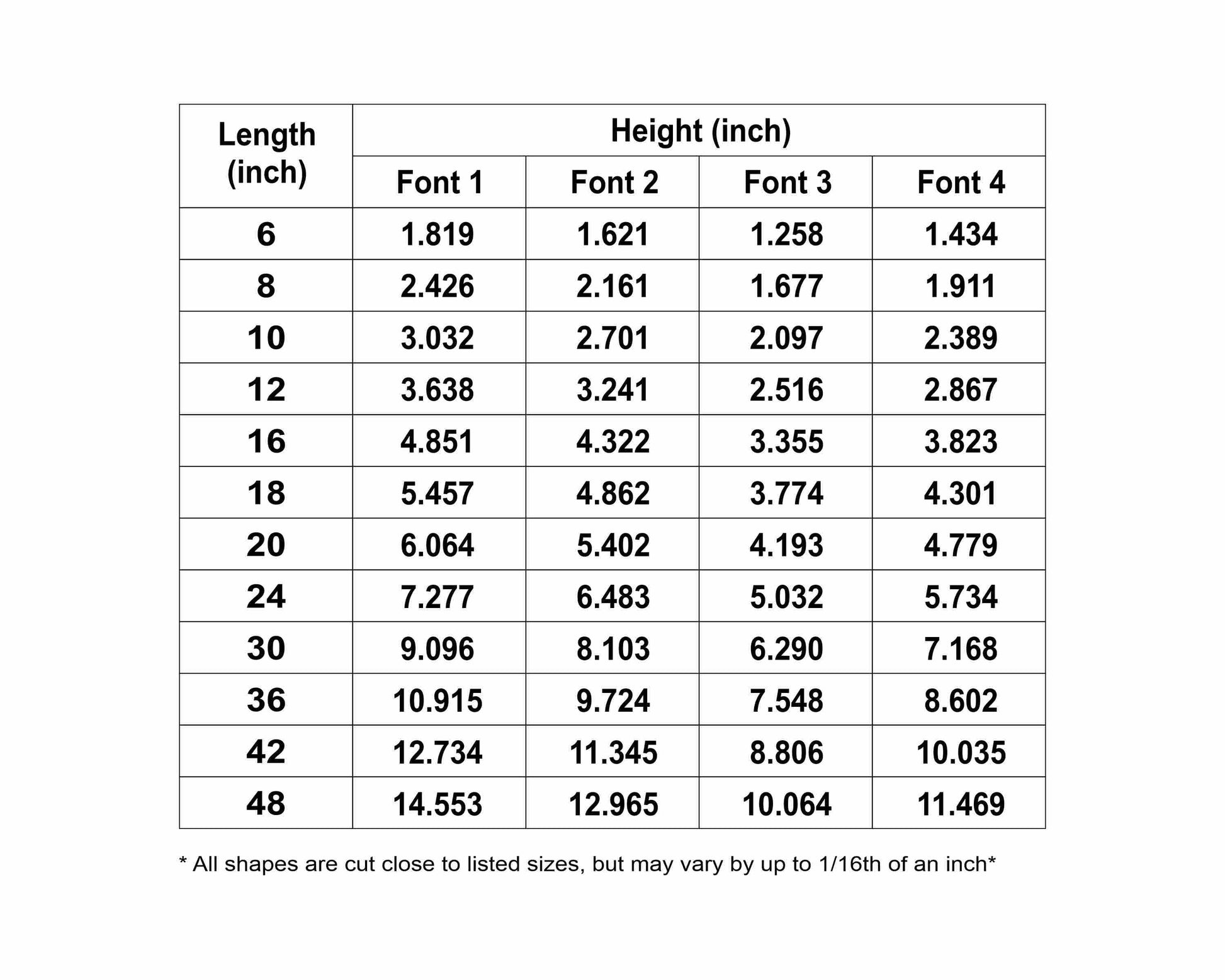 | Length (inch) | Height (inch) | | | |
|---|---|---|---|---|
| | Font 1 | Font 2 | Font 3 | Font 4 |
| 6 | 1.819 | 1.621 | 1.258 | 1.434 |
| 8 | 2.426 | 2.161 | 1.677 | 1.911 |
| 10 | 3.032 | 2.701 | 2.097 | 2.389 |
| 12 | 3.638 | 3.241 | 2.516 | 2.867 |
| 16 | 4.851 | 4.322 | 3.355 | 3.823 |
| 18 | 5.457 | 4.862 | 3.774 | 4.301 |
| 20 | 6.064 | 5.402 | 4.193 | 4.779 |
| 24 | 7.277 | 6.483 | 5.032 | 5.734 |
| 30 | 9.096 | 8.103 | 6.290 | 7.168 |
| 36 | 10.915 | 9.724 | 7.548 | 8.602 |
| 42 | 12.734 | 11.345 | 8.806 | 10.035 |
| 48 | 14.553 | 12.965 | 10.064 | 11.469 |

* All shapes are cut close to listed sizes, but may vary by up to 1/16th of an inch*